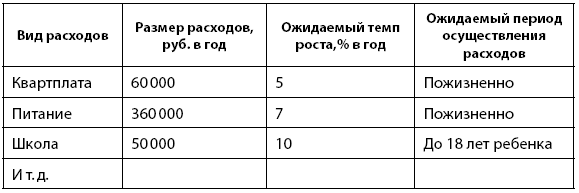 | Вид расходов | Размер расходов, руб. в год | Ожидаемый темп роста,% в год | Ожидаемый период осуществления расходов |
|---|---|---|---|
| Квартплата | 60 000 | 5 | Пожизненно |
| Питание | 360 000 | 7 | Пожизненно |
| Школа | 50 000 | 10 | До 18 лет ребенка |
| И т. д. | | | |